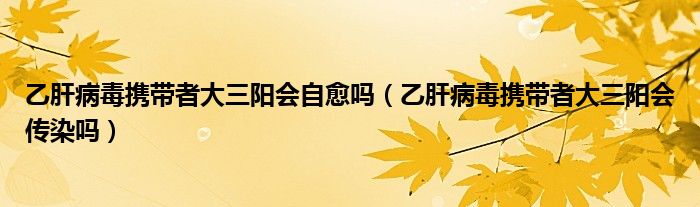 乙肝病毒携带者大三阳会自愈吗（乙肝病毒携带者大三阳会传染吗）